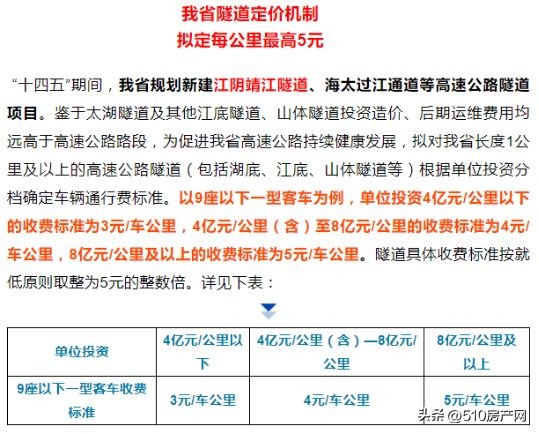 我省隧道定价机制
拟定每公里最高5元

“十四五”期间，我省规划新建江阴靖江隧道、海太过江通道等高速公路隧道项目。鉴于太湖隧道及其他江底隧道、山体隧道投资造价、后期运维费用均远高于高速公路路段，为促进我省高速公路持续健康发展，拟对我省长度1公里及以上的高速公路隧道（包括湖底、江底、山体隧道等）根据单位投资分档确定车辆通行费标准。以9座以下一型客车为例，单位投资4亿元/公里以下的收费标准为3元/车公里，4亿元/公里（含）至8亿元/公里的收费标准为4元/车公里，8亿元/公里及以上的收费标准为5元/车公里。隧道具体收费标准按就低原则取整为5元的整数倍。详见下表：

| 单位投资 | 4亿元/公里以下 | 4亿元/公里（含）—8亿元/公里 | 8亿元/公里及以上 |
|---|---|---|---|
| 9座以下一型客车收费标准 | 3元/车公里 | 4元/车公里 | 5元/车公里 |

头条 @510房产网